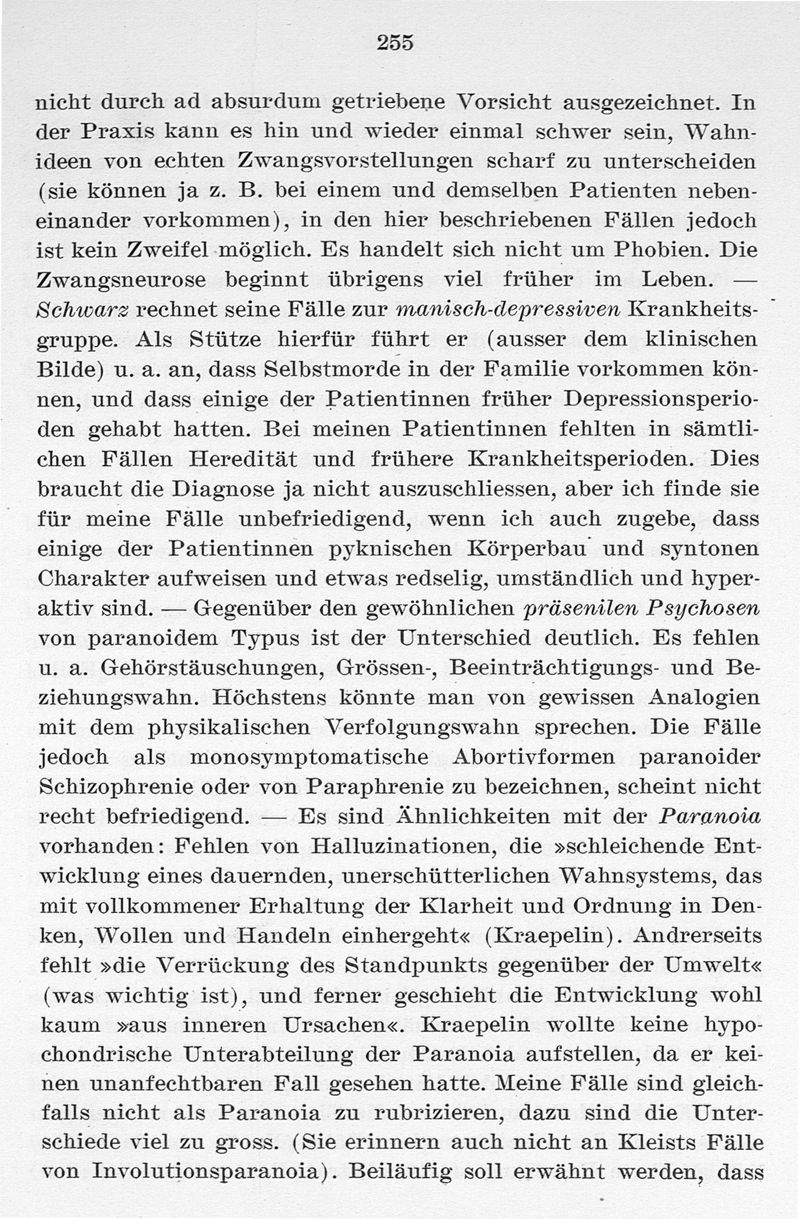 255

nicht durch ad absurdum getriebene Vorsicht ausgezeichnet. In der Praxis kann es hin und wieder einmal schwer sein, Wahnideen von echten Zwangsvorstellungen scharf zu unterscheiden (sie können ja z. B. bei einem und demselben Patienten nebeneinander vorkommen), in den hier beschriebenen Fällen jedoch ist kein Zweifel möglich. Es handelt sich nicht um Phobien. Die Zwangsneurose beginnt übrigens viel früher im Leben. — Schwarz rechnet seine Fälle zur manisch-depressiven Krankheitsgruppe. Als Stütze hierfür führt er (ausser dem klinischen Bilde) u. a. an, dass Selbstmorde in der Familie vorkommen können, und dass einige der Patientinnen früher Depressionsperioden gehabt hatten. Bei meinen Patientinnen fehlten in sämtlichen Fällen Heredität und frühere Krankheitsperioden. Dies braucht die Diagnose ja nicht auszuschliessen, aber ich finde sie für meine Fälle unbefriedigend, wenn ich auch zugebe, dass einige der Patientinnen pyknischen Körperbau und syntonen Charakter aufweisen und etwas redselig, umständlich und hyperaktiv sind. — Gegenüber den gewöhnlichen präsenilen Psychosen von paranoidem Typus ist der Unterschied deutlich. Es fehlen u. a. Gehörstäuschungen, Grössen-, Beeinträchtigungs- und Beziehungswahn. Höchstens könnte man von gewissen Analogien mit dem physikalischen Verfolgungswahn sprechen. Die Fälle jedoch als monosymptomatische Abortivformen paranoider Schizophrenie oder von Paraphrenie zu bezeichnen, scheint nicht recht befriedigend. — Es sind Ähnlichkeiten mit der Paranoia vorhanden: Fehlen von Halluzinationen, die »schleichende Entwicklung eines dauernden, unerschütterlichen Wahnsystems, das mit vollkommener Erhaltung der Klarheit und Ordnung in Denken, Wollen und Handeln einhergeht« (Kraepelin). Andrerseits fehlt »die Verrückung des Standpunkts gegenüber der Umwelt« (was wichtig ist), und ferner geschieht die Entwicklung wohl kaum »aus inneren Ursachen«. Kraepelin wollte keine hypochondrische Unterabteilung der Paranoia aufstellen, da er keinen unanfechtbaren Fall gesehen hatte. Meine Fälle sind gleichfalls nicht als Paranoia zu rubrizieren, dazu sind die Unterschiede viel zu gross. (Sie erinnern auch nicht an Kleists Fälle von Involutionsparanoia). Beiläufig soll erwähnt werden, dass